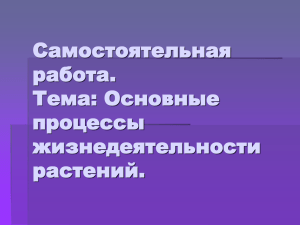 Самостоятельная работа.
Тема: Основные процессы жизнедеятельности растений.